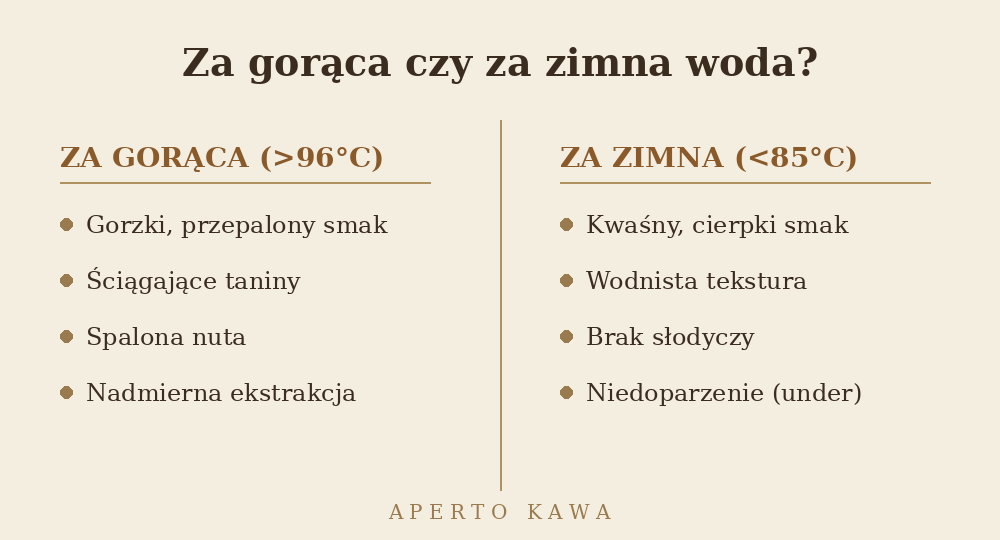 Za gorąca czy za zimna woda?

ZA GORĄCA (>96°C)

- Gorzki, przepalony smak
- Ściągające taniny
- Spalona nuta
- Nadmierna ekstrakcja

ZA ZIMNA (<85°C)

- Kwaśny, cierpki smak
- Wodnista tekstura
- Brak słodyczy
- Niedoparzenie (under)

APERTO KAWA